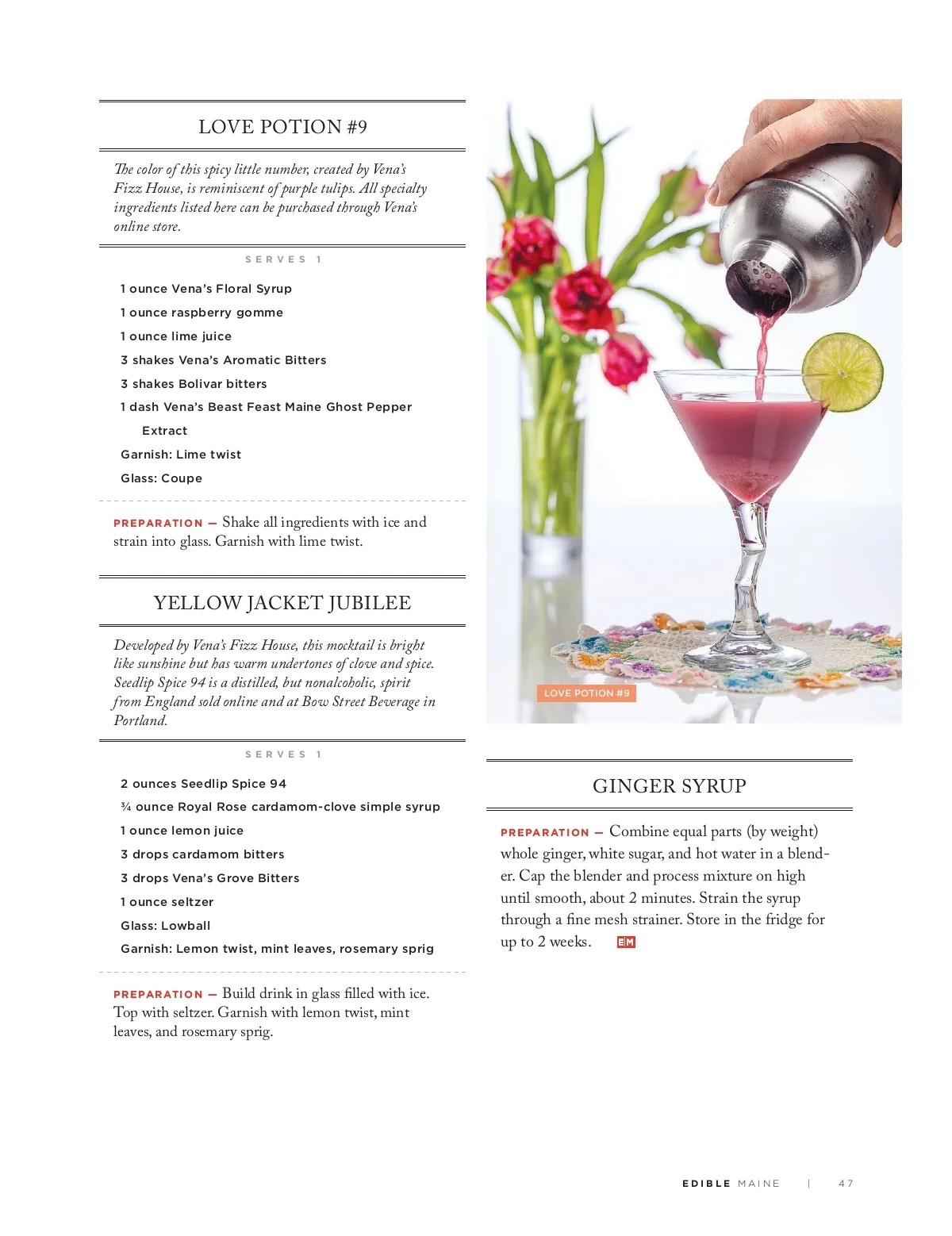 LOVE POTION #9

The color of this spicy little number, created by Vena's Fizz House, is reminiscent of purple tulips. All specialty ingredients listed here can be purchased through Vena's online store.

SERVES 1

1 ounce Vena's Floral Syrup
1 ounce raspberry gomme
1 ounce lime juice
3 shakes Vena's Aromatic Bitters
3 shakes Bolivar bitters
1 dash Vena's Beast Feast Maine Ghost Pepper Extract
Garnish: Lime twist
Glass: Coupe

PREPARATION — Shake all ingredients with ice and strain into glass. Garnish with lime twist.

YELLOW JACKET JUBILEE

Developed by Vena's Fizz House, this mocktail is bright like sunshine but has warm undertones of clove and spice. Seedlip Spice 94 is a distilled, but nonalcoholic, spirit from England sold online and at Bow Street Beverage in Portland.

SERVES 1

2 ounces Seedlip Spice 94
¾ ounce Royal Rose cardamom-clove simple syrup
1 ounce lemon juice
3 drops cardamom bitters
3 drops Vena's Grove Bitters
1 ounce seltzer
Glass: Lowball
Garnish: Lemon twist, mint leaves, rosemary sprig

PREPARATION — Build drink in glass filled with ice. Top with seltzer. Garnish with lemon twist, mint leaves, and rosemary sprig.

LOVE POTION #9

GINGER SYRUP

PREPARATION — Combine equal parts (by weight) whole ginger, white sugar, and hot water in a blender. Cap the blender and process mixture on high until smooth, about 2 minutes. Strain the syrup through a fine mesh strainer. Store in the fridge for up to 2 weeks. EM

EDIBLE MAINE | 47